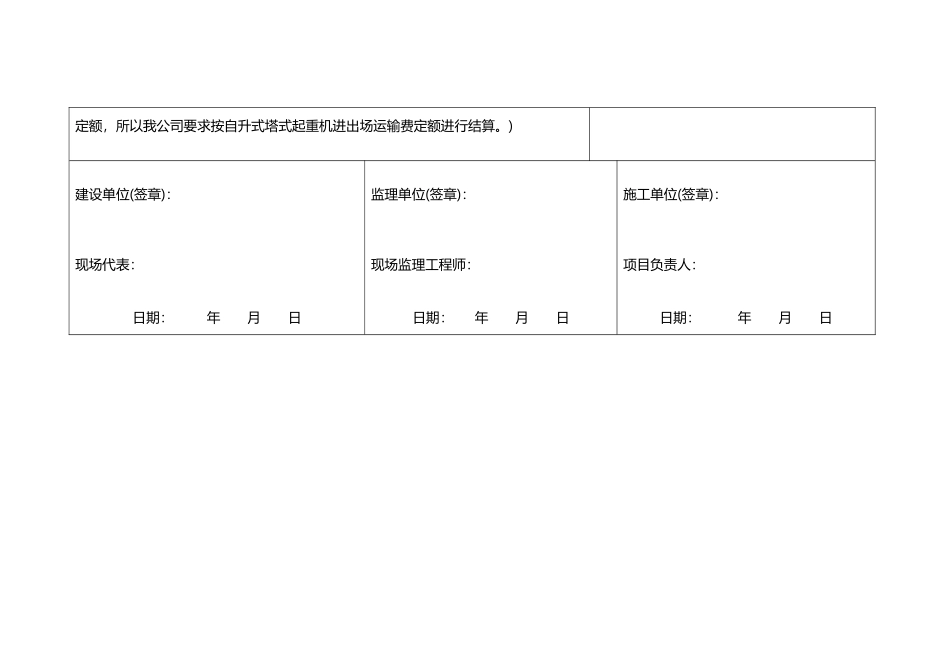 定额，所以我公司要求按自升式塔式起重机进出场运输费定额进行结算。）

建设单位(签章)：

现场代表：

日期： 年 月 日

监理单位(签章)：

现场监理工程师：

日期： 年 月 日

施工单位(签章)：

项目负责人：

日期： 年 月 日